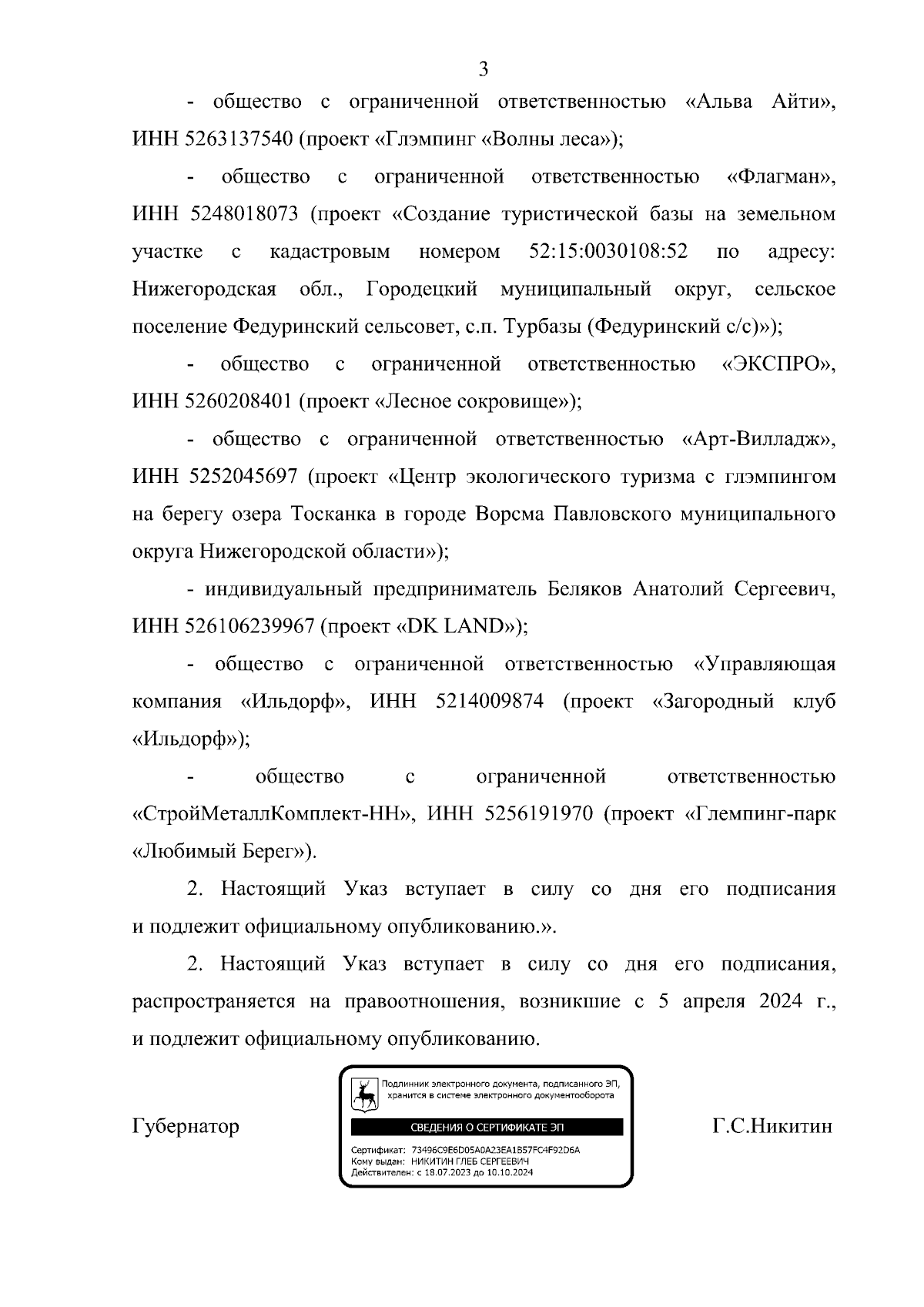 3

- общество с ограниченной ответственностью «Альва Айти», ИНН 5263137540 (проект «Глэмпинг «Волны леса»);

- общество с ограниченной ответственностью «Флагман», ИНН 5248018073 (проект «Создание туристической базы на земельном участке с кадастровым номером 52:15:0030108:52 по адресу: Нижегородская обл., Городецкий муниципальный округ, сельское поселение Федуринский сельсовет, с.п. Турбазы (Федуринский с/с)»);

- общество с ограниченной ответственностью «ЭКСПРО», ИНН 5260208401 (проект «Лесное сокровище»);

- общество с ограниченной ответственностью «Арт-Вилладж», ИНН 5252045697 (проект «Центр экологического туризма с глэмпингом на берегу озера Тосканка в городе Ворсма Павловского муниципального округа Нижегородской области»);

- индивидуальный предприниматель Беляков Анатолий Сергеевич, ИНН 526106239967 (проект «DK LAND»);

- общество с ограниченной ответственностью «Управляющая компания «Ильдорф», ИНН 5214009874 (проект «Загородный клуб «Ильдорф»);

- общество с ограниченной ответственностью «СтройМеталлКомплект-НН», ИНН 5256191970 (проект «Глемпинг-парк «Любимый Берег»).

2. Настоящий Указ вступает в силу со дня его подписания и подлежит официальному опубликованию.».

2. Настоящий Указ вступает в силу со дня его подписания, распространяется на правоотношения, возникшие с 5 апреля 2024 г., и подлежит официальному опубликованию.

Губернатор

Подлинник электронного документа, подписанного ЭП, хранится в системе электронного документооборота

СВЕДЕНИЯ О СЕРТИФИКАТЕ ЭП

Сертификат: 73496C9E6D05A0A23EA1B57FC4F92D6A
Кому выдан: НИКИТИН ГЛЕБ СЕРГЕЕВИЧ
Действителен: с 18.07.2023 до 10.10.2024

Г.С.Никитин